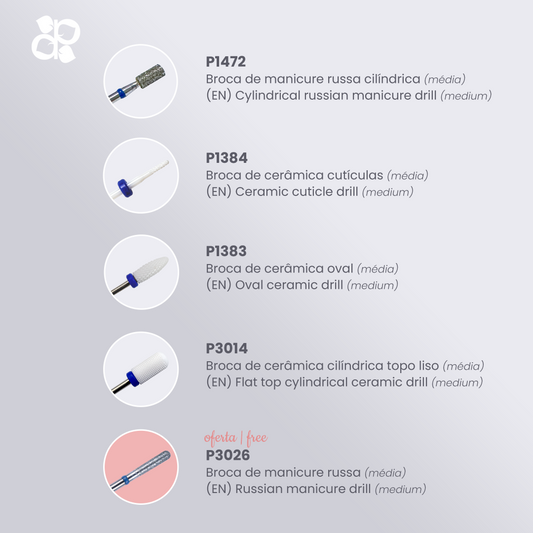 P1472
Broca de manicure russa cilíndrica (média)
(EN) Cylindrical russian manicure drill (medium)

P1384
Broca de cerâmica cutículas (média)
(EN) Ceramic cuticle drill (medium)

P1383
Broca de cerâmica oval (média)
(EN) Oval ceramic drill (medium)

P3014
Broca de cerâmica cilíndrica topo liso (média)
(EN) Flat top cylindrical ceramic drill (medium)

oferta | free
P3026
Broca de manicure russa (média)
(EN) Russian manicure drill (medium)